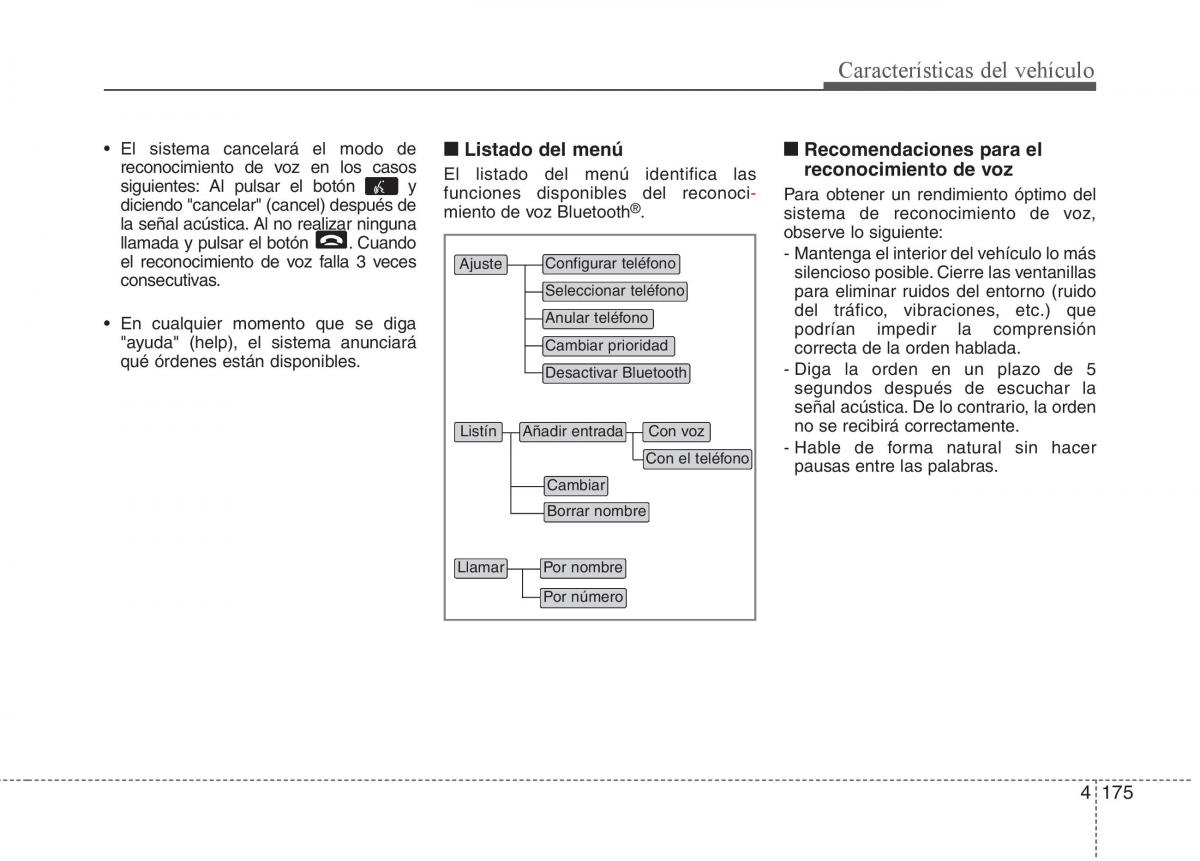 Características del vehículo

• El sistema cancelará el modo de reconocimiento de voz en los casos siguientes: Al pulsar el botón y diciendo "cancelar" (cancel) después de la señal acústica. Al no realizar ninguna llamada y pulsar el botón . Cuando el reconocimiento de voz falla 3 veces consecutivas.

• En cualquier momento que se diga "ayuda" (help), el sistema anunciará qué órdenes están disponibles.

■ Listado del menú

El listado del menú identifica las funciones disponibles del reconocimiento de voz Bluetooth®.

Ajuste
Configurar teléfono
Seleccionar teléfono
Anular teléfono
Cambiar prioridad
Desactivar Bluetooth

Listín
Añadir entrada
Con voz
Con el teléfono
Cambiar
Borrar nombre

Llamar
Por nombre
Por número

■ Recomendaciones para el reconocimiento de voz

Para obtener un rendimiento óptimo del sistema de reconocimiento de voz, observe lo siguiente:
- Mantenga el interior del vehículo lo más silencioso posible. Cierre las ventanillas para eliminar ruidos del entorno (ruido del tráfico, vibraciones, etc.) que podrían impedir la comprensión correcta de la orden hablada.
- Diga la orden en un plazo de 5 segundos después de escuchar la señal acústica. De lo contrario, la orden no se recibirá correctamente.
- Hable de forma natural sin hacer pausas entre las palabras.

4 175